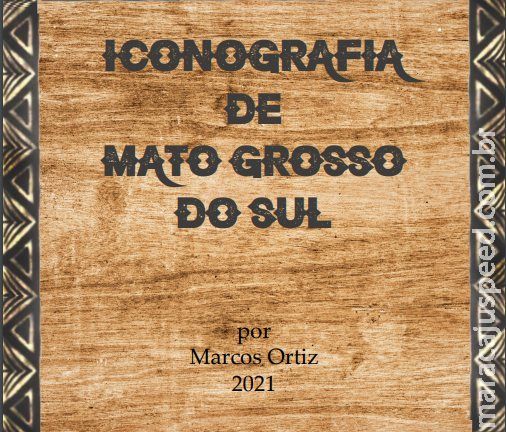 ICONOGRAFIA
DE
MATO GROSSO
DO SUL

por
Marcos Ortiz
2021

maracajuspeed.com.br